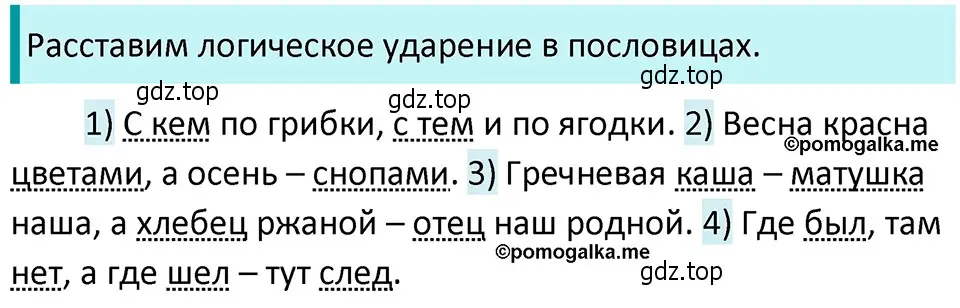 Расставим логическое ударение в пословицах.

gdz.top

gdz.top

gdz.top

1) С кем по грибки, с тем и по ягодки. 2) Весна красна цветами, а осень – снопами. 3) Гречневая каша – матушка наша, а хлебец ржаной – отец наш родной. 4) Где был, там нет, а где шел – тут след.

©pomogalka.me

©pomogalka.me

gdz.top